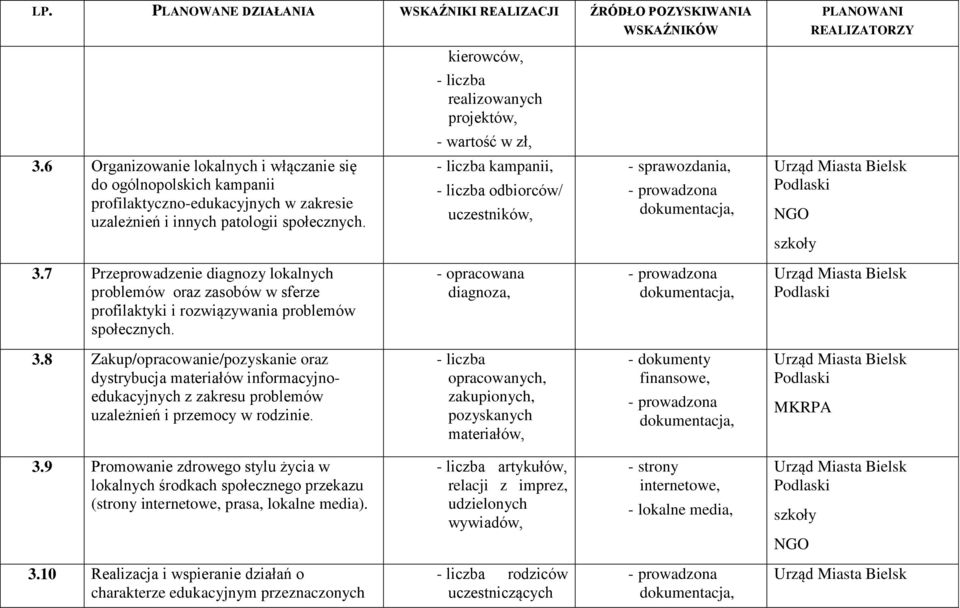 | LP. | PLANOWANE DZIAŁANIA | WSKAŹNIKI REALIZACJI | ŹRÓDŁO POZYSKIWANIA WSKAŹNIKÓW | PLANOWANI REALIZATORZY |
|---|---|---|---|---|
| | | kierowców, - liczba realizowanych projektów, - wartość w zł, | | |
| 3.6 | Organizowanie lokalnych i włączanie się do ogólnopolskich kampanii profilaktyczno-edukacyjnych w zakresie uzależnień i innych patologii społecznych. | - liczba kampanii, - liczba odbiorców/ uczestników, | - sprawozdania, - prowadzona dokumentacja, | Urząd Miasta Bielsk Podlaski NGO szkoły |
| 3.7 | Przeprowadzenie diagnozy lokalnych problemów oraz zasobów w sferze profilaktyki i rozwiązywania problemów społecznych. | - opracowana diagnoza, | - prowadzona dokumentacja, | Urząd Miasta Bielsk Podlaski |
| 3.8 | Zakup/opracowanie/pozyskanie oraz dystrybucja materiałów informacyjno-edukacyjnych z zakresu problemów uzależnień i przemocy w rodzinie. | - liczba opracowanych, zakupionych, pozyskanych materiałów, | - dokumenty finansowe, - prowadzona dokumentacja, | Urząd Miasta Bielsk Podlaski MKRPA |
| 3.9 | Promowanie zdrowego stylu życia w lokalnych środkach społecznego przekazu (strony internetowe, prasa, lokalne media). | - liczba artykułów, relacji z imprez, udzielonych wywiadów, | - strony internetowe, - lokalne media, | Urząd Miasta Bielsk Podlaski szkoły NGO |
| 3.10 | Realizacja i wspieranie działań o charakterze edukacyjnym przeznaczonych | - liczba rodziców uczestniczących | - prowadzona dokumentacja, | Urząd Miasta Bielsk |